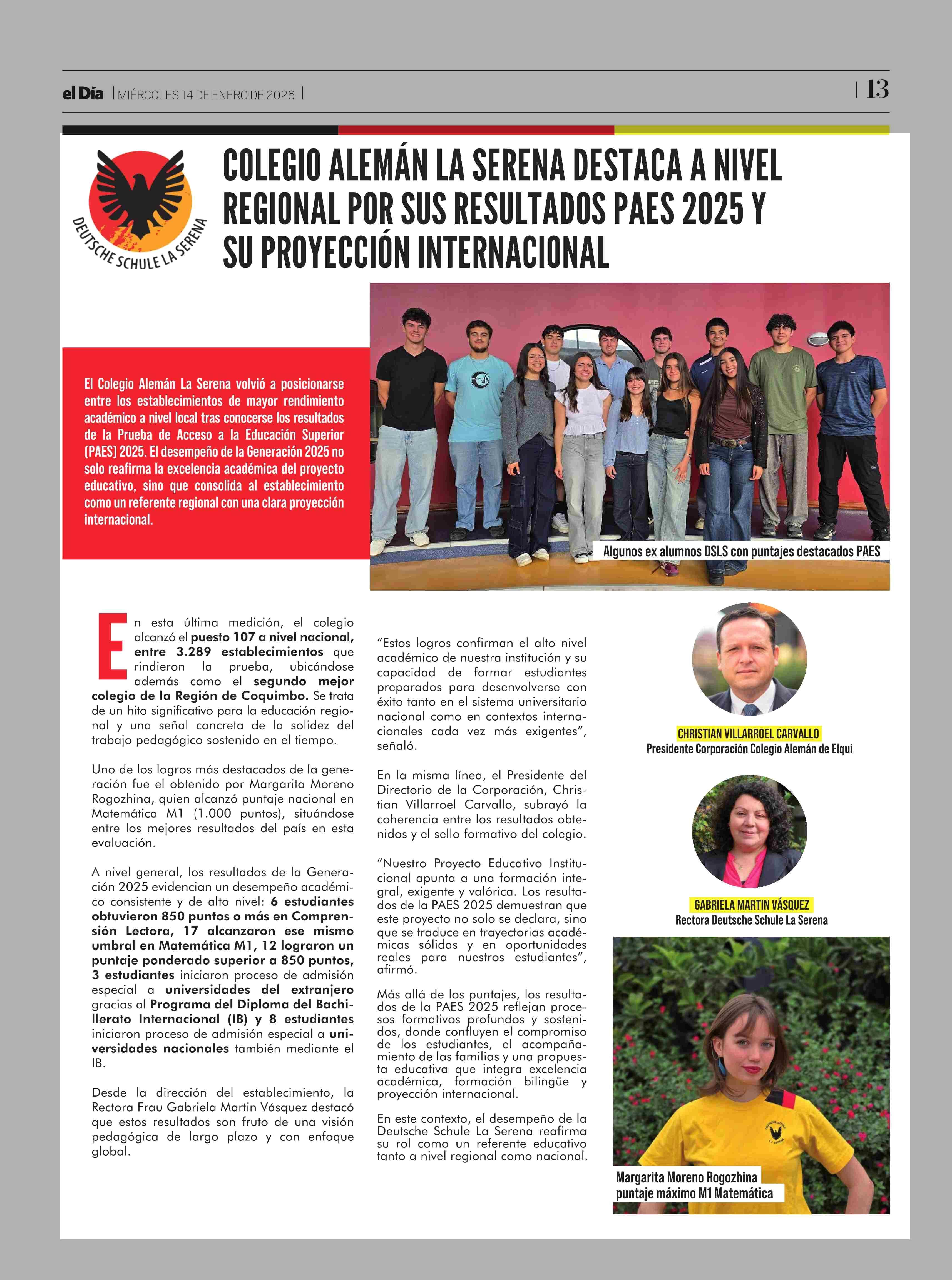 el Día | MIÉRCOLES 14 DE ENERO DE 2026 |

| 13

DEUTSCHE SCHULE LA SERENA

COLEGIO ALEMÁN LA SERENA DESTACA A NIVEL REGIONAL POR SUS RESULTADOS PAES 2025 Y SU PROYECCIÓN INTERNACIONAL

El Colegio Alemán La Serena volvió a posicionarse entre los establecimientos de mayor rendimiento académico a nivel local tras conocerse los resultados de la Prueba de Acceso a la Educación Superior (PAES) 2025. El desempeño de la Generación 2025 no solo reafirma la excelencia académica del proyecto educativo, sino que consolida al establecimiento como un referente regional con una clara proyección internacional.

Algunos ex alumnos DSLS con puntajes destacados PAES

En esta última medición, el colegio alcanzó el puesto 107 a nivel nacional, entre 3.289 establecimientos que rindieron la prueba, ubicándose además como el segundo mejor colegio de la Región de Coquimbo. Se trata de un hito significativo para la educación regional y una señal concreta de la solidez del trabajo pedagógico sostenido en el tiempo.

Uno de los logros más destacados de la generación fue el obtenido por Margarita Moreno Rogozhina, quien alcanzó puntaje nacional en Matemática M1 (1.000 puntos), situándose entre los mejores resultados del país en esta evaluación.

A nivel general, los resultados de la Generación 2025 evidencian un desempeño académico consistente y de alto nivel: 6 estudiantes obtuvieron 850 puntos o más en Comprensión Lectora, 17 alcanzaron ese mismo umbral en Matemática M1, 12 lograron un puntaje ponderado superior a 850 puntos, 3 estudiantes iniciaron proceso de admisión especial a universidades del extranjero gracias al Programa del Diploma del Bachillerato Internacional (IB) y 8 estudiantes iniciaron proceso de admisión especial a universidades nacionales también mediante el IB.

Desde la dirección del establecimiento, la Rectora Frau Gabriela Martin Vásquez destacó que estos resultados son fruto de una visión pedagógica de largo plazo y con enfoque global.

“Estos logros confirman el alto nivel académico de nuestra institución y su capacidad de formar estudiantes preparados para desenvolverse con éxito tanto en el sistema universitario nacional como en contextos internacionales cada vez más exigentes”, señaló.

En la misma línea, el Presidente del Directorio de la Corporación, Christian Villarroel Carvallo, subrayó la coherencia entre los resultados obtenidos y el sello formativo del colegio.

“Nuestro Proyecto Educativo Institucional apunta a una formación integral, exigente y valórica. Los resultados de la PAES 2025 demuestran que este proyecto no solo se declara, sino que se traduce en trayectorias académicas sólidas y en oportunidades reales para nuestros estudiantes”, afirmó.

Más allá de los puntajes, los resultados de la PAES 2025 reflejan procesos formativos profundos y sostenidos, donde confluyen el compromiso de los estudiantes, el acompañamiento de las familias y una propuesta educativa que integra excelencia académica, formación bilingüe y proyección internacional.

En este contexto, el desempeño de la Deutsche Schule La Serena reafirma su rol como un referente educativo tanto a nivel regional como nacional.

CHRISTIAN VILLARROEL CARVALLO
Presidente Corporación Colegio Alemán de Elqui

GABRIELA MARTIN VÁSQUEZ
Rectora Deutsche Schule La Serena

Margarita Moreno Rogozhina
puntaje máximo M1 Matemática